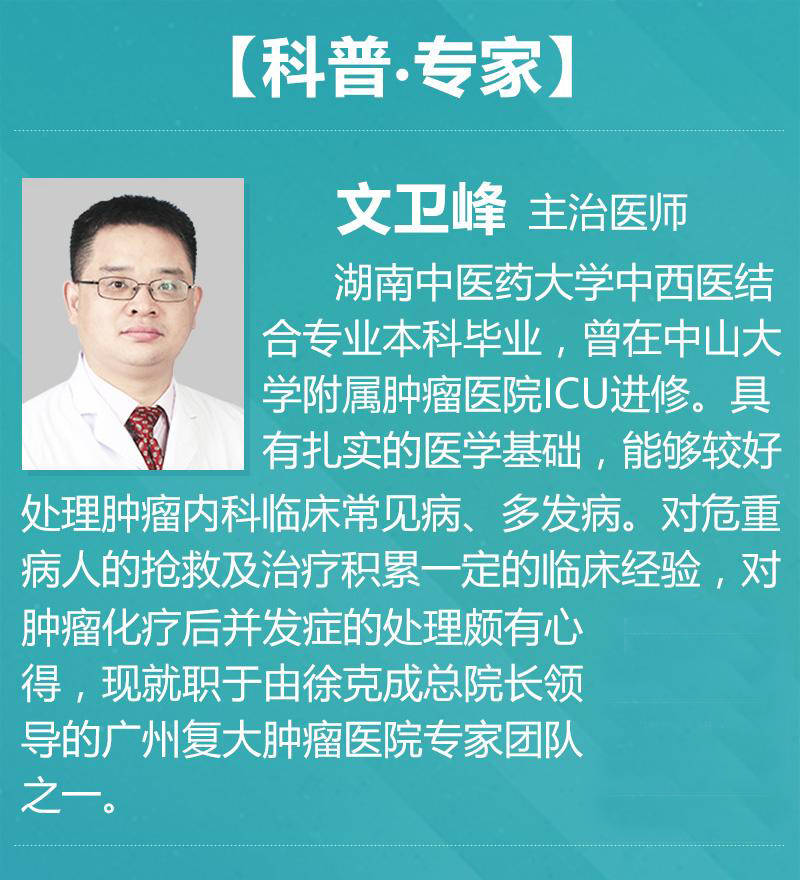 【科普·专家】

文卫峰 主治医师

湖南中医药大学中西医结合专业本科毕业，曾在中山大学附属肿瘤医院ICU进修。具有扎实的医学基础，能够较好处理肿瘤内科临床常见病、多发病。对危重病人的抢救及治疗积累一定的临床经验，对肿瘤化疗后并发症的处理颇有心得，现就职于由徐克成总院长领导的广州复大肿瘤医院专家团队之一。